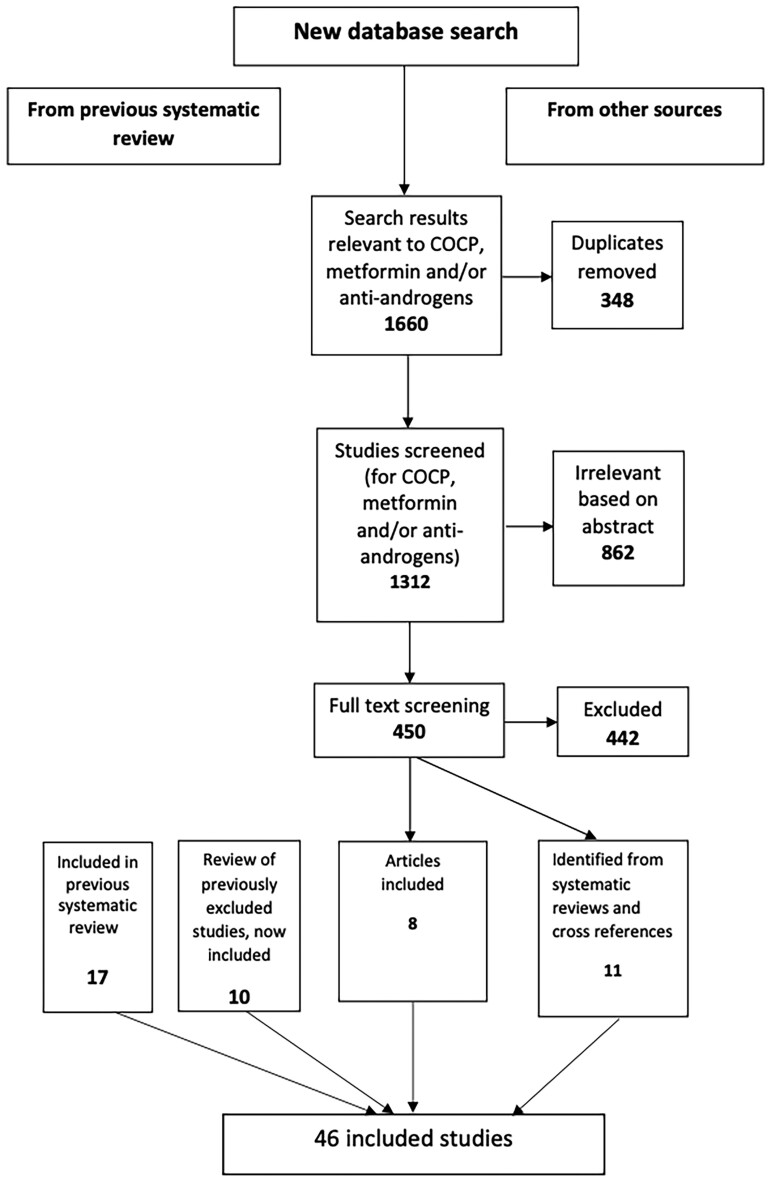 New database search

From previous systematic review

From other sources

Search results relevant to COCP, metformin and/or anti-androgens
1660

Duplicates removed
348

Studies screened (for COCP, metformin and/or anti-androgens)
1312

Irrelevant based on abstract
862

Full text screening
450

Excluded
442

Included in previous systematic review

17

Review of previously excluded studies, now included

10

Articles included

8

Identified from systematic reviews and cross references

11

46 included studies